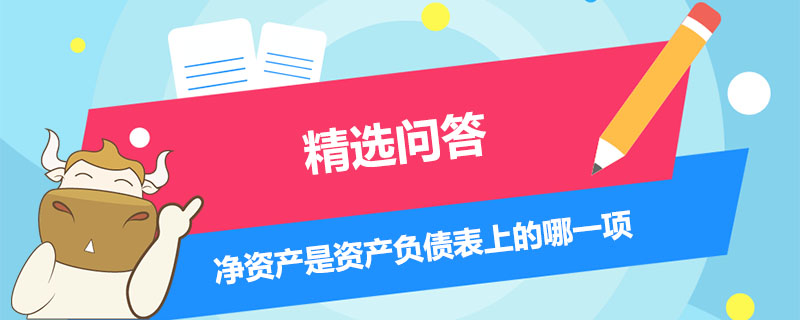 精选问答

净资产是资产负债表上的哪一项